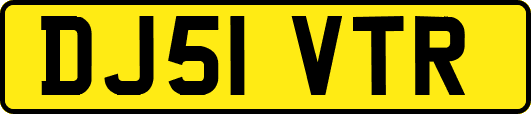 DJ51 VTR